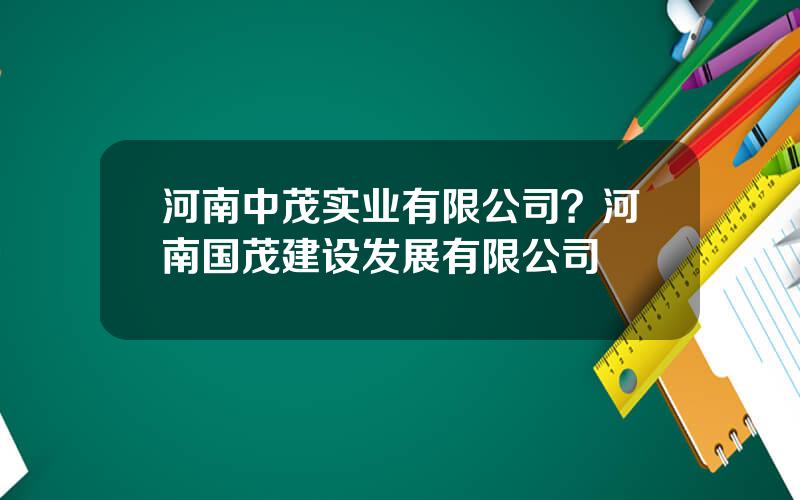 河南中茂实业有限公司？河南国茂建设发展有限公司